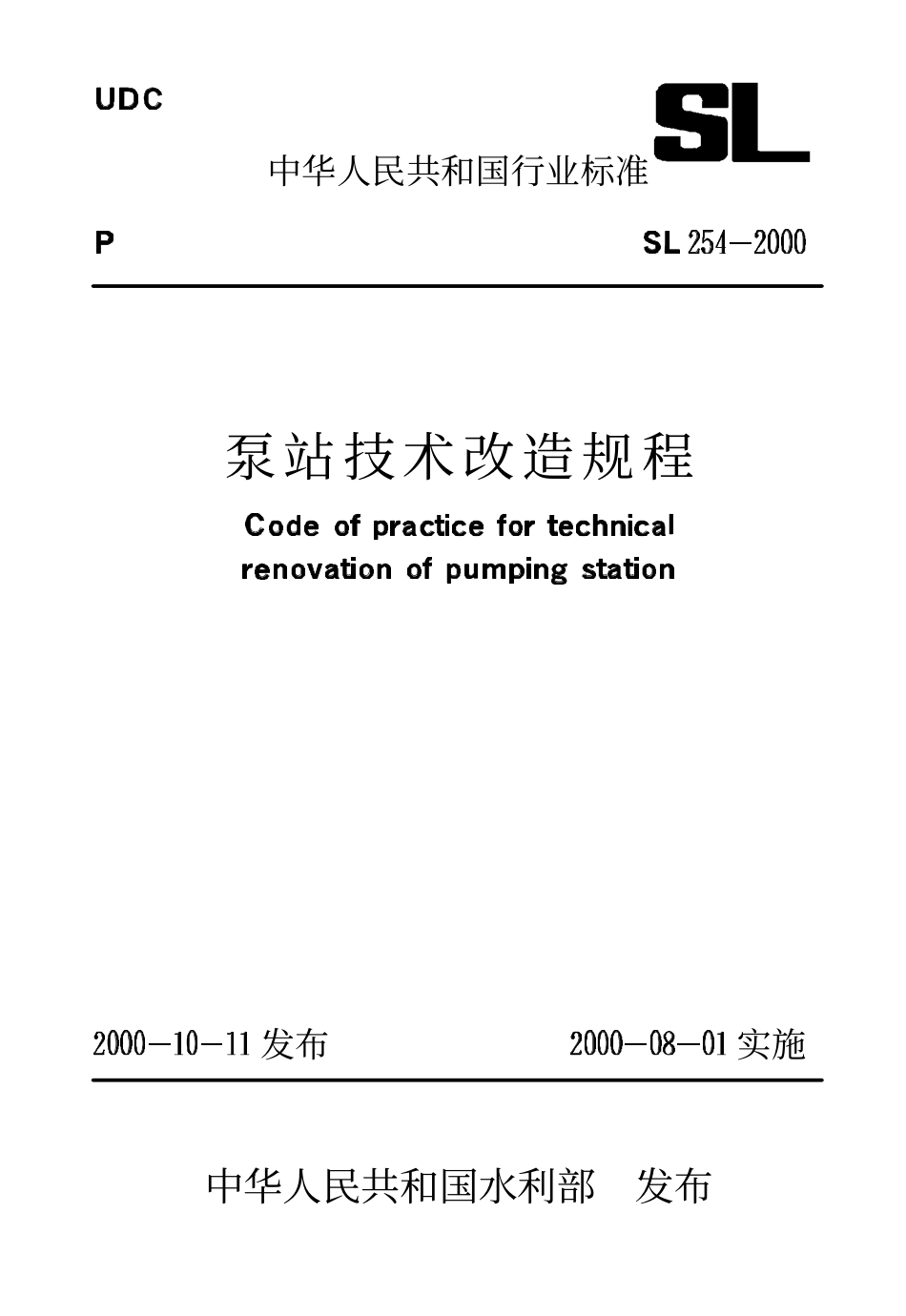 UDC

SL

中华人民共和国行业标准

P

SL 254—2000

泵站技术改造规程

Code of practice for technical renovation of pumping station

2000—10—11 发布

2000—08—01 实施

中华人民共和国水利部　发布